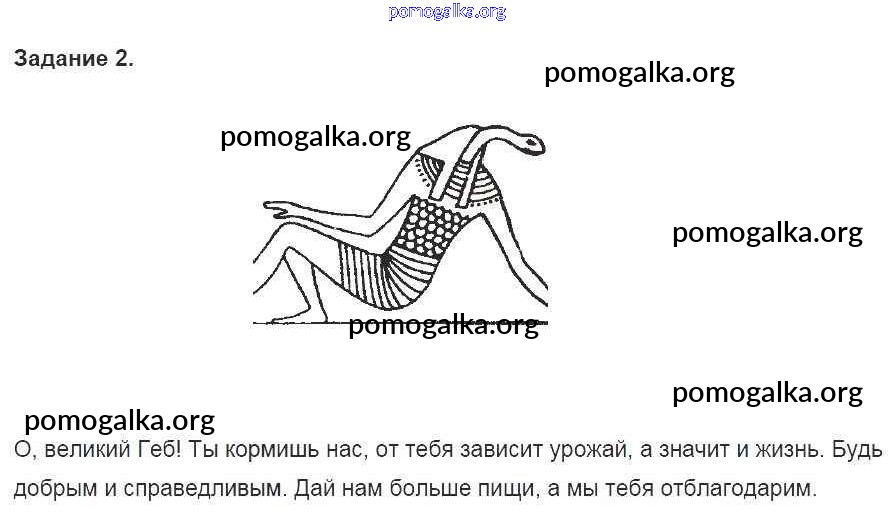 Задание 2.

О, великий Геб! Ты кормишь нас, от тебя зависит урожай, а значит и жизнь. Будь добрым и справедливым. Дай нам больше пищи, а мы тебя отблагодарим.

pomogalka.org